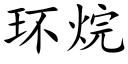 环烷